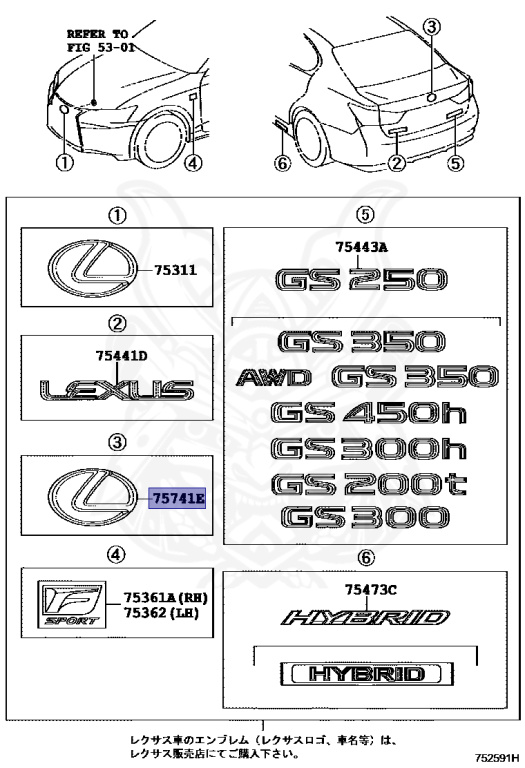 REFER TO FIG 53-01

①

④

③

⑥

②

⑤

①

75311

②

75441D

LEXUS

③

75741E

④

F SPORT

75361A (RH)
75362 (LH)

⑤

75443A

GS 250

GS 350

AWD GS 350

GS 450h

GS 300h

GS 200t

GS 300

⑥

75473C

HYBRID

HYBRID

レクサス車のエンブレム（レクサスロゴ、車名等）は、レクサス販売店にてご購入下さい。

752591H